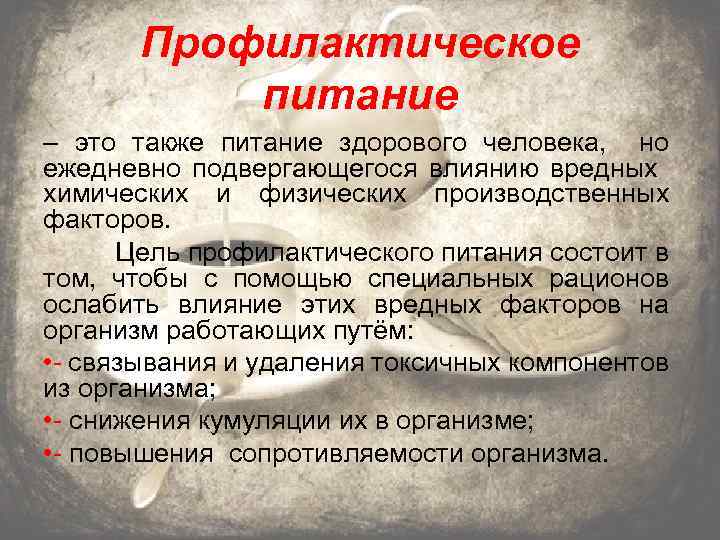 Профилактическое питание

– это также питание здорового человека, но ежедневно подвергающегося влиянию вредных химических и физических производственных факторов.

Цель профилактического питания состоит в том, чтобы с помощью специальных рационов ослабить влияние этих вредных факторов на организм работающих путём:

•- связывания и удаления токсичных компонентов из организма;

•- снижения кумуляции их в организме;

•- повышения сопротивляемости организма.